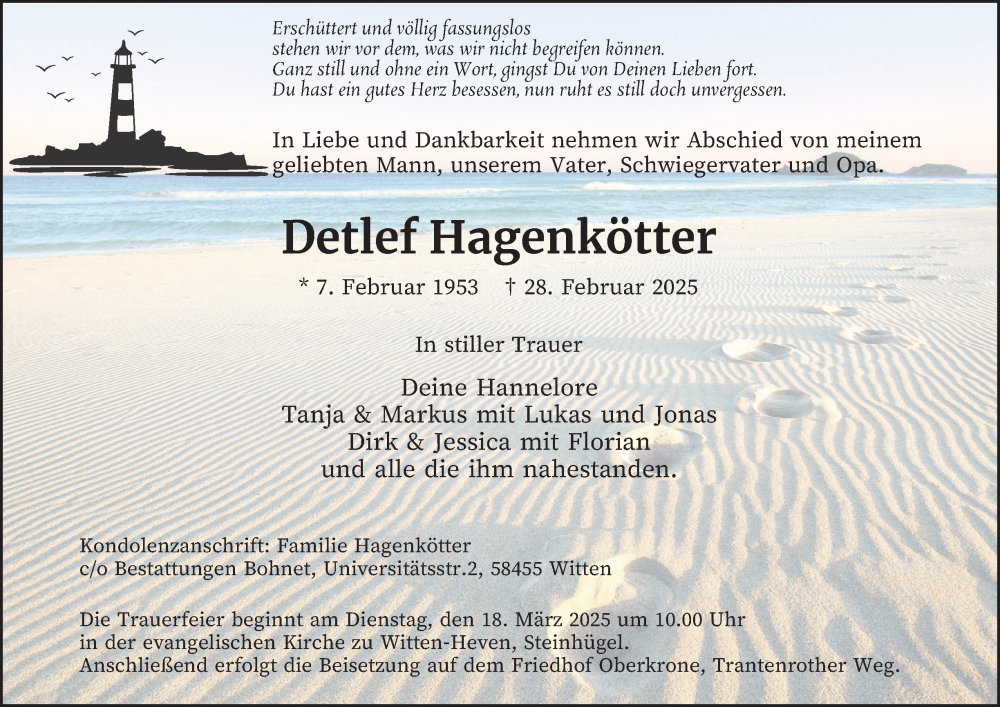 Erschüttert und völlig fassungslos
stehen wir vor dem, was wir nicht begreifen können.
Ganz still und ohne ein Wort, gingst Du von Deinen Lieben fort.
Du hast ein gutes Herz besessen, nun ruht es still doch unvergessen.

In Liebe und Dankbarkeit nehmen wir Abschied von meinem geliebten Mann, unserem Vater, Schwiegervater und Opa.

Detlef Hagenkötter

* 7. Februar 1953 † 28. Februar 2025

In stiller Trauer

Deine Hannelore
Tanja & Markus mit Lukas und Jonas
Dirk & Jessica mit Florian
und alle die ihm nahestanden.

Kondolenzanschrift: Familie Hagenkötter
c/o Bestattungen Bohnet, Universitätsstr.2, 58455 Witten

Die Trauerfeier beginnt am Dienstag, den 18. März 2025 um 10.00 Uhr
in der evangelischen Kirche zu Witten-Heven, Steinhügel.
Anschließend erfolgt die Beisetzung auf dem Friedhof Oberkrone, Trantenrother Weg.